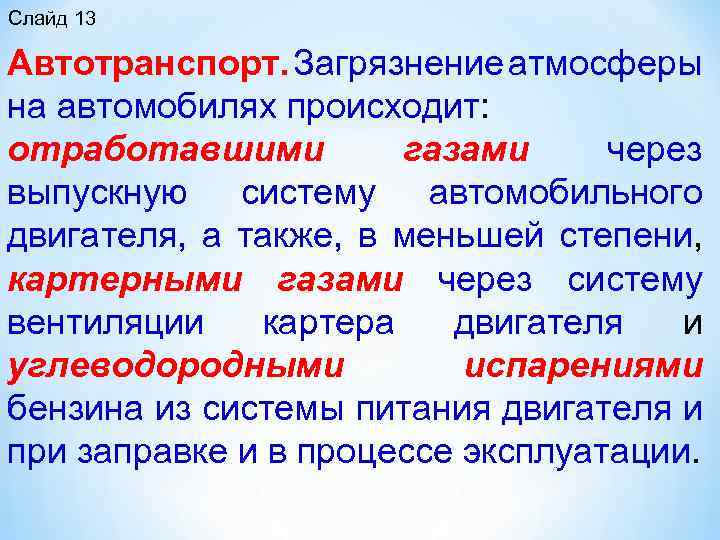 Слайд 13

Автотранспорт. Загрязнение атмосферы на автомобилях происходит: отработавшими газами через выпускную систему автомобильного двигателя, а также, в меньшей степени, картерными газами через систему вентиляции картера двигателя и углеводородными испарениями бензина из системы питания двигателя и при заправке и в процессе эксплуатации.